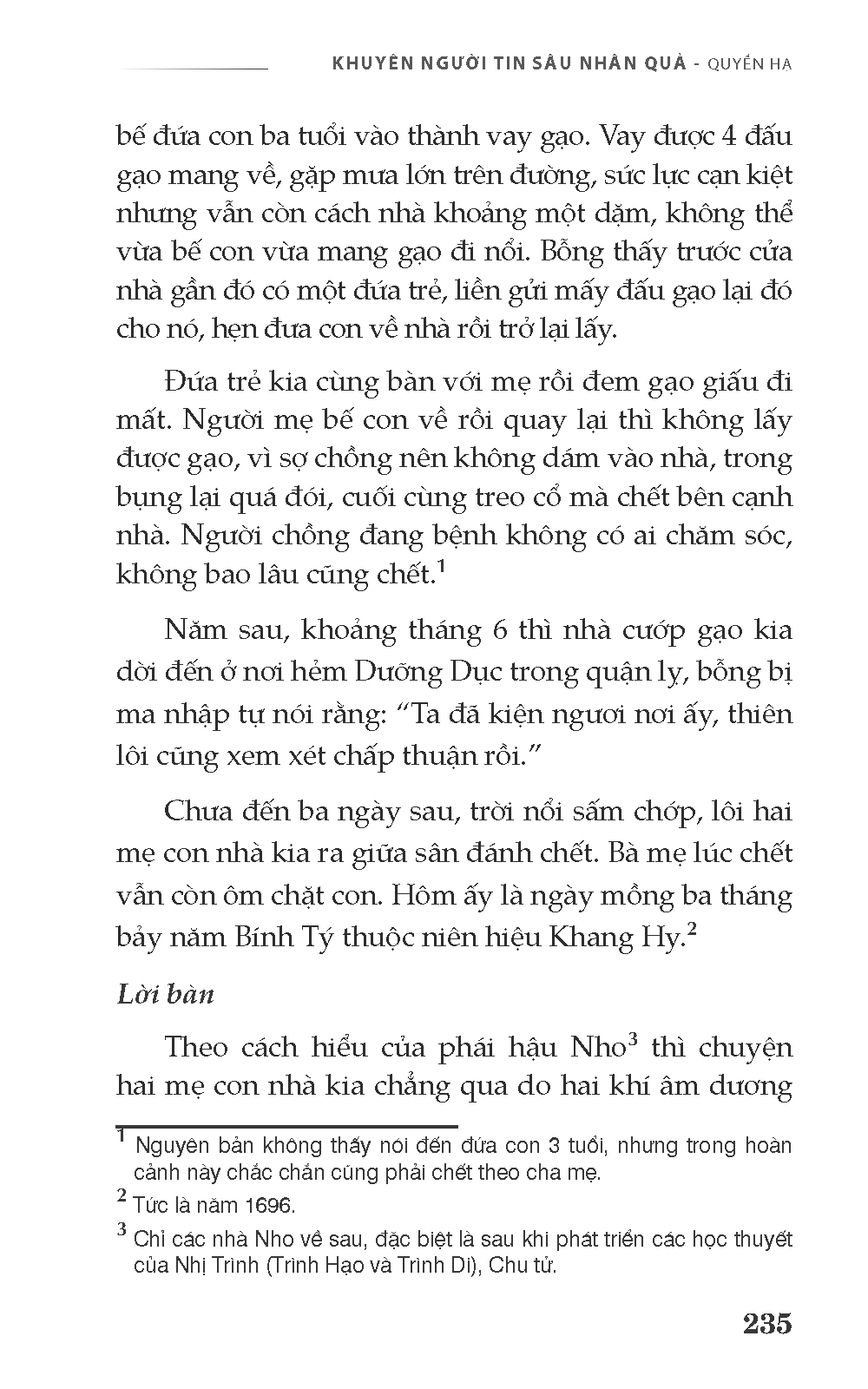 KHUYÊN NGƯỜI TIN SÂU NHÂN QUẢ - QUYỂN HẠ

bế đứa con ba tuổi vào thành vay gạo. Vay được 4 đấu gạo mang về, gặp mưa lớn trên đường, sức lực cạn kiệt nhưng vẫn còn cách nhà khoảng một dặm, không thể vừa bế con vừa mang gạo đi nổi. Bỗng thấy trước cửa nhà gần đó có một đứa trẻ, liền gửi mấy đấu gạo lại đó cho nó, hẹn đưa con về nhà rồi trở lại lấy.

Đứa trẻ kia cùng bàn với mẹ rồi đem gạo giấu đi mất. Người mẹ bế con về rồi quay lại thì không lấy được gạo, vì sợ chồng nên không dám vào nhà, trong bụng lại quá đói, cuối cùng treo cổ mà chết bên cạnh nhà. Người chồng đang bệnh không có ai chăm sóc, không bao lâu cũng chết.$^1$

Năm sau, khoảng tháng 6 thì nhà cướp gạo kia dời đến ở nơi hẻm Dưỡng Dục trong quận lỵ, bỗng bị ma nhập tự nói rằng: “Ta đã kiện ngươi nơi ấy, thiên lôi cũng xem xét chấp thuận rồi.”

Chưa đến ba ngày sau, trời nổi sấm chớp, lôi hai mẹ con nhà kia ra giữa sân đánh chết. Bà mẹ lúc chết vẫn còn ôm chặt con. Hôm ấy là ngày mồng ba tháng bảy năm Bính Tý thuộc niên hiệu Khang Hy.$^2$

Lời bàn

Theo cách hiểu của phái hậu Nho$^3$ thì chuyện hai mẹ con nhà kia chẳng qua do hai khí âm dương

$^1$ Nguyên bản không thấy nói đến đứa con 3 tuổi, nhưng trong hoàn cảnh này chắc chắn cũng phải chết theo cha mẹ.

$^2$ Tức là năm 1696.

$^3$ Chỉ các nhà Nho về sau, đặc biệt là sau khi phát triển các học thuyết của Nhị Trình (Trình Hạo và Trình Di), Chu tử.

235